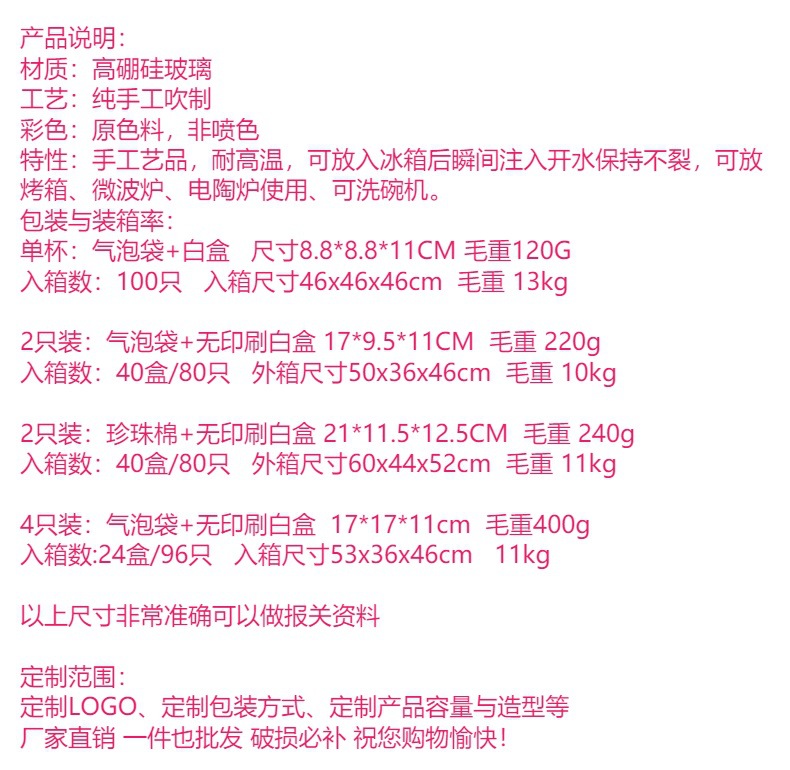 产品说明:
材质:高硼硅玻璃
工艺:纯手工吹制
彩色:原色料,非喷色
特性:手工艺品,耐高温,可放入冰箱后瞬间注入开水保持不裂,可放烤箱、微波炉、电陶炉使用、可洗碗机。
包装与装箱率:
单杯:气泡袋+白盒 尺寸8.8*8.8*11CM 毛重120G
入箱数:100只 入箱尺寸46x46x46cm 毛重 13kg

2只装:气泡袋+无印刷白盒 17*9.5*11CM 毛重 220g
入箱数:40盒/80只 外箱尺寸50x36x46cm 毛重 10kg

2只装:珍珠棉+无印刷白盒 21*11.5*12.5CM 毛重 240g
入箱数:40盒/80只 外箱尺寸60x44x52cm 毛重 11kg

4只装:气泡袋+无印刷白盒 17*17*11cm 毛重400g
入箱数:24盒/96只 入箱尺寸53x36x46cm 11kg

以上尺寸非常准确可以做报关资料

定制范围:
定制LOGO、定制包装方式、定制产品容量与造型等
厂家直销 一件也批发 破损必补 祝您购物愉快!